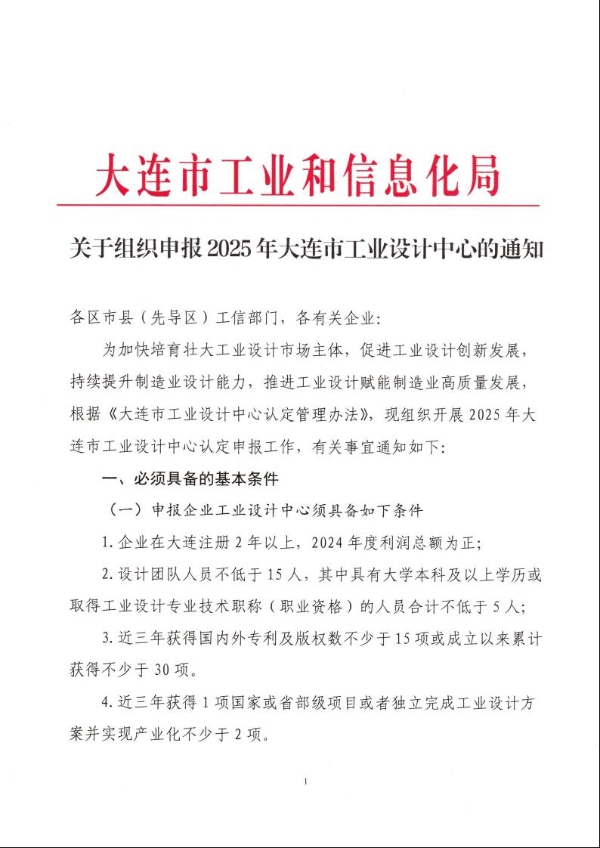 大连市工业和信息化局

关于组织申报2025年大连市工业设计中心的通知

各区市县（先导区）工信部门，各有关企业：

为加快培育壮大工业设计市场主体，促进工业设计创新发展，持续提升制造业设计能力，推进工业设计赋能制造业高质量发展，根据《大连市工业设计中心认定管理办法》，现组织开展2025年大连市工业设计中心认定申报工作，有关事宜通知如下：

一、必须具备的基本条件

（一）申报企业工业设计中心须具备如下条件

1.企业在大连注册2年以上，2024年度利润总额为正；

2.设计团队人员不低于15人，其中具有大学本科及以上学历或取得工业设计专业技术职称（职业资格）的人员合计不低于5人；

3.近三年获得国内外专利及版权数不少于15项或成立以来累计获得不少于30项。

4.近三年获得1项国家或省部级项目或者独立完成工业设计方案并实现产业化不少于2项。

1